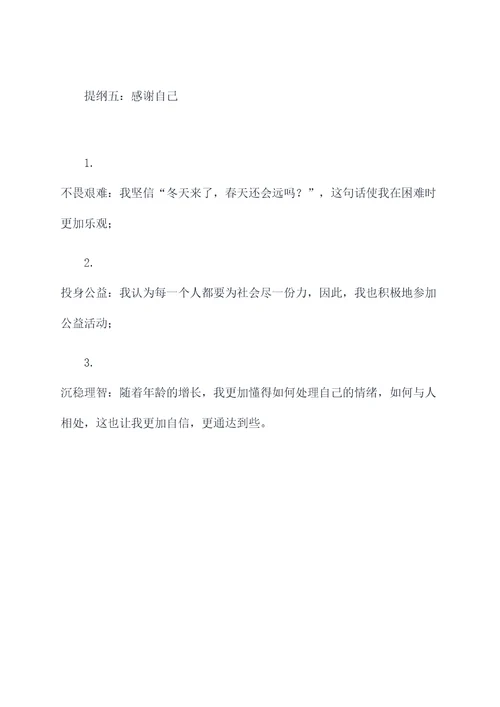 提纲五：感谢自己

1.

不畏艰难：我坚信“冬天来了，春天还会远吗？”，这句话使我在困难时更加乐观；

2.

投身公益：我认为每一个人都要为社会尽一份力，因此，我也积极地参加公益活动；

3.

沉稳理智：随着年龄的增长，我更加懂得如何处理自己的情绪，如何与人相处，这也让我更加自信，更通达到些。